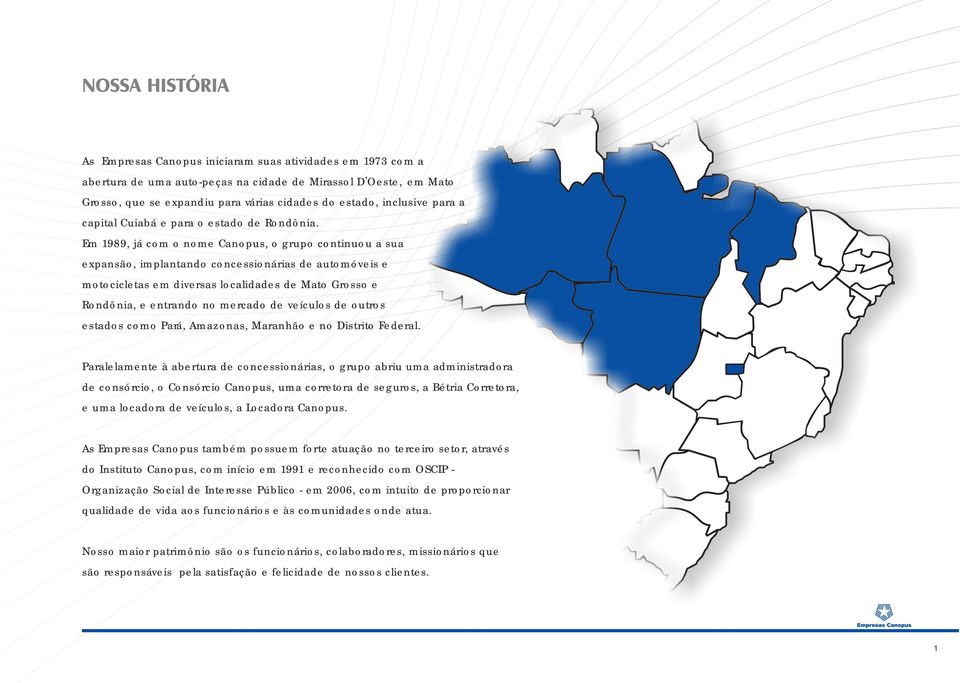 NOSSA HISTÓRIA

As Empresas Canopus iniciaram suas atividades em 1973 com a abertura de uma auto-peças na cidade de Mirassol D'Oeste, em Mato Grosso, que se expandiu para várias cidades do estado, inclusive para a capital Cuiabá e para o estado de Rondônia.
Em 1989, já com o nome Canopus, o grupo continuou a sua expansão, implantando concessionárias de automóveis e motocicletas em diversas localidades de Mato Grosso e Rondônia, e entrando no mercado de veículos de outros estados como Pará, Amazonas, Maranhão e no Distrito Federal.

Paralelamente à abertura de concessionárias, o grupo abriu uma administradora de consórcio, o Consórcio Canopus, uma corretora de seguros, a Bétria Corretora, e uma locadora de veículos, a Locadora Canopus.

As Empresas Canopus também possuem forte atuação no terceiro setor, através do Instituto Canopus, com início em 1991 e reconhecido com OSCIP - Organização Social de Interesse Público - em 2006, com intuito de proporcionar qualidade de vida aos funcionários e às comunidades onde atua.

Nosso maior patrimônio são os funcionários, colaboradores, missionários que são responsáveis pela satisfação e felicidade de nossos clientes.

Empresas Canopus

1